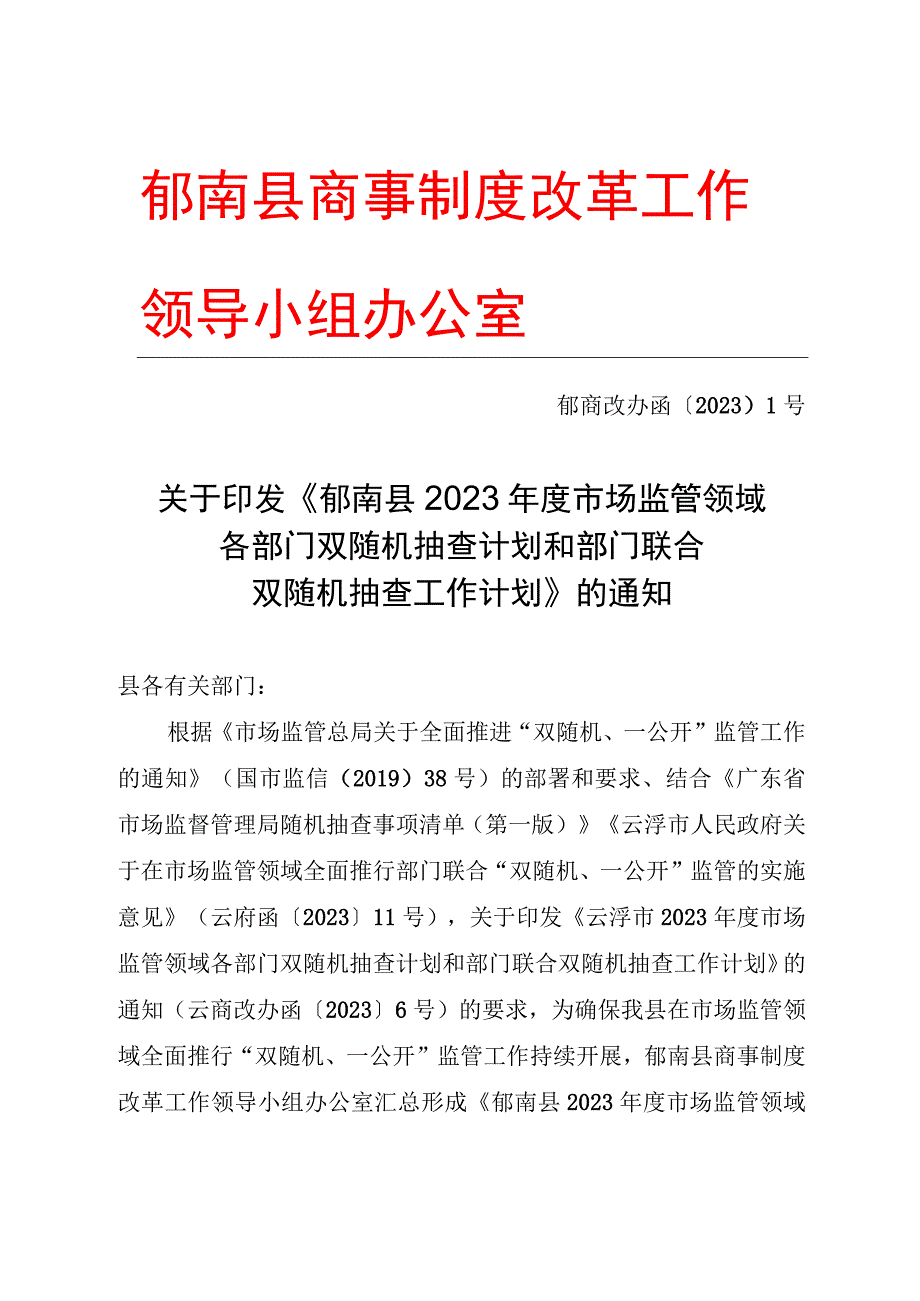 郁南县商事制度改革工作领导小组办公室

郁商改办函〔2023〕1号

关于印发《郁南县2023年度市场监管领域各部门双随机抽查计划和部门联合双随机抽查工作计划》的通知

县各有关部门：

根据《市场监管总局关于全面推进“双随机、一公开”监管工作的通知》（国市监信（2019）38号）的部署和要求、结合《广东省市场监督管理局随机抽查事项清单（第一版）》《云浮市人民政府关于在市场监管领域全面推行部门联合“双随机、一公开”监管的实施意见》（云府函〔2023〕11号），关于印发《云浮市2023年度市场监管领域各部门双随机抽查计划和部门联合双随机抽查工作计划》的通知（云商改办函〔2023〕6号）的要求，为确保我县在市场监管领域全面推行“双随机、一公开”监管工作持续开展，郁南县商事制度改革工作领导小组办公室汇总形成《郁南县2023年度市场监管领域